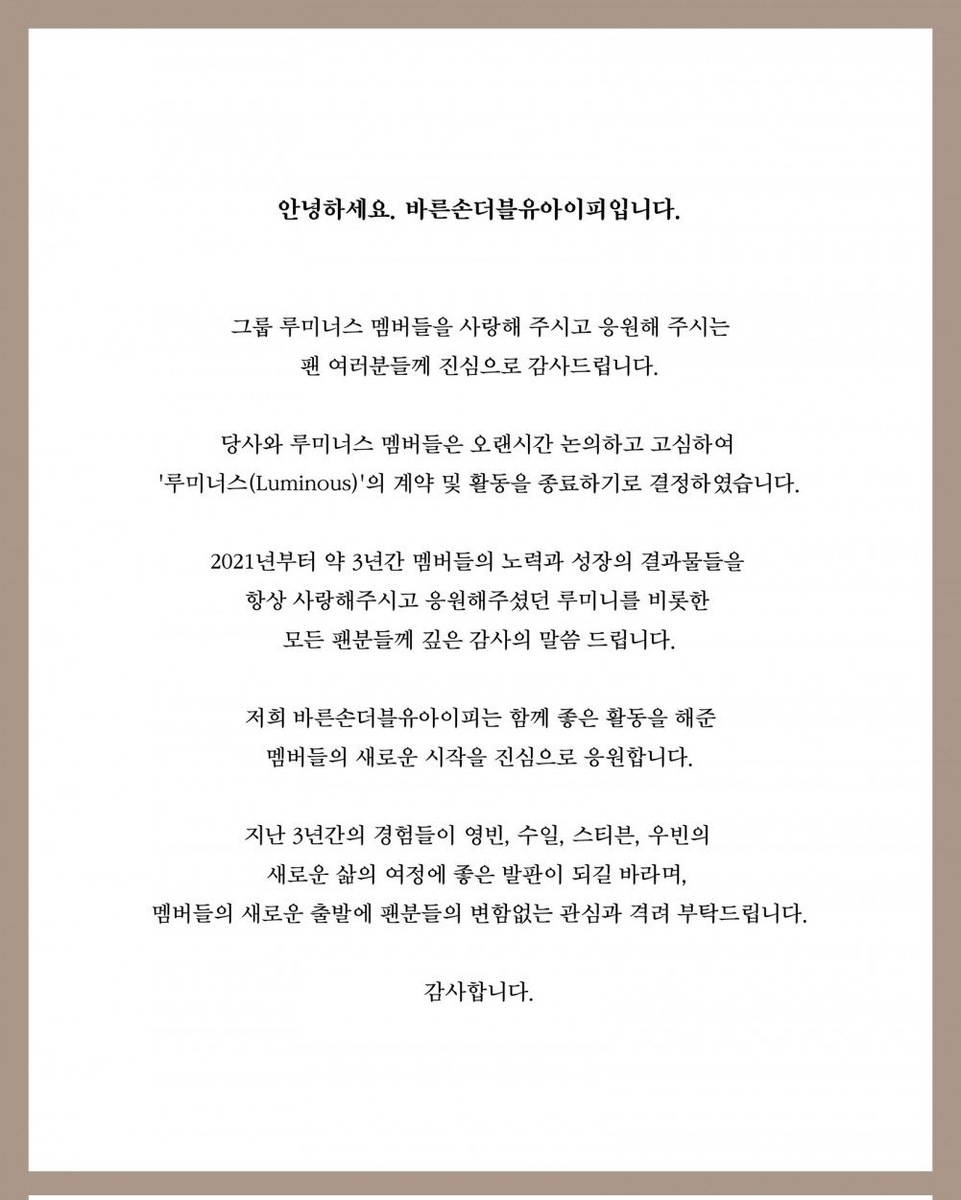 안녕하세요. 바른손더블유아이피입니다.

그룹 루미너스 멤버들을 사랑해 주시고 응원해 주시는 팬 여러분들께 진심으로 감사드립니다.

당사와 루미너스 멤버들은 오랜시간 논의하고 고심하여 '루미너스(Luminous)'의 계약 및 활동을 종료하기로 결정하였습니다.

2021년부터 약 3년간 멤버들의 노력과 성장의 결과물들을 항상 사랑해주시고 응원해주셨던 루미니를 비롯한 모든 팬분들께 깊은 감사의 말씀 드립니다.

저희 바른손더블유아이피는 함께 좋은 활동을 해준 멤버들의 새로운 시작을 진심으로 응원합니다.

지난 3년간의 경험들이 영빈, 수일, 스티븐, 우빈의 새로운 삶의 여정에 좋은 발판이 되길 바라며, 멤버들의 새로운 출발에 팬분들의 변함없는 관심과 격려 부탁드립니다.

감사합니다.